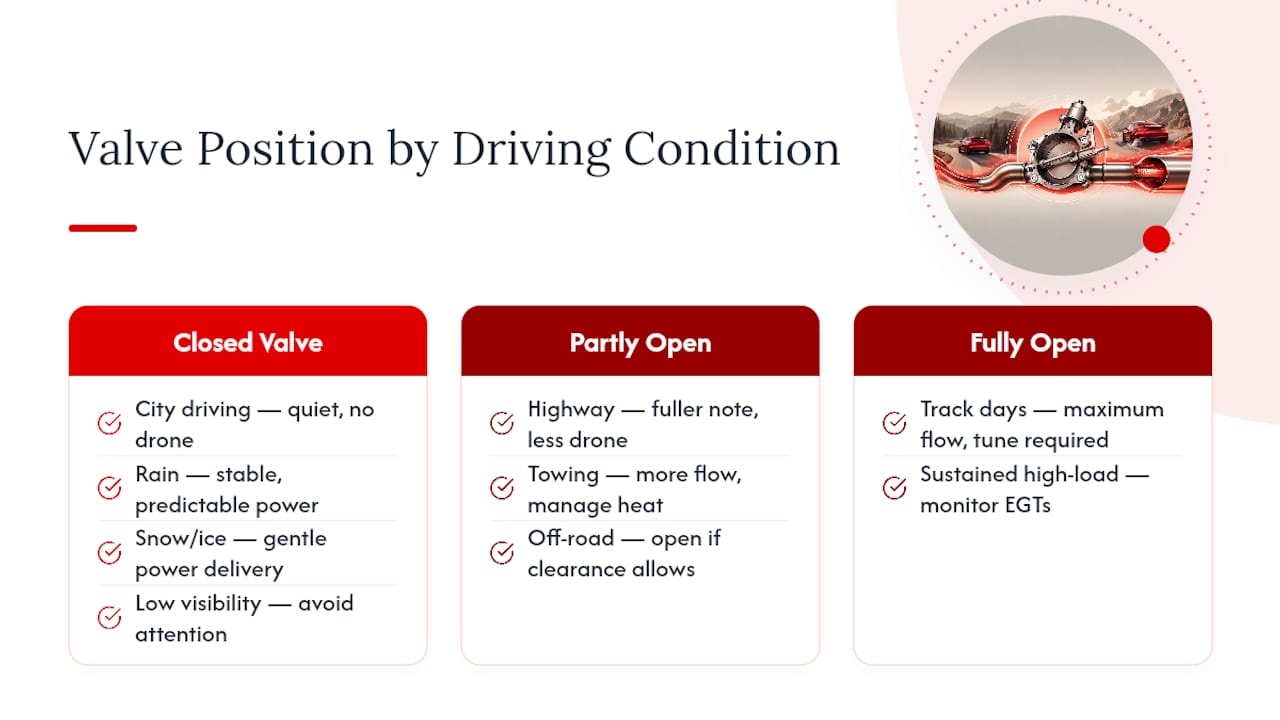 Valve Position by Driving Condition

Closed Valve

City driving — quiet, no drone

Rain — stable, predictable power

Snow/ice — gentle power delivery

Low visibility — avoid attention

Partly Open

Highway — fuller note, less drone

Towing — more flow, manage heat

Off-road — open if clearance allows

Fully Open

Track days — maximum flow, tune required

Sustained high-load — monitor EGTs